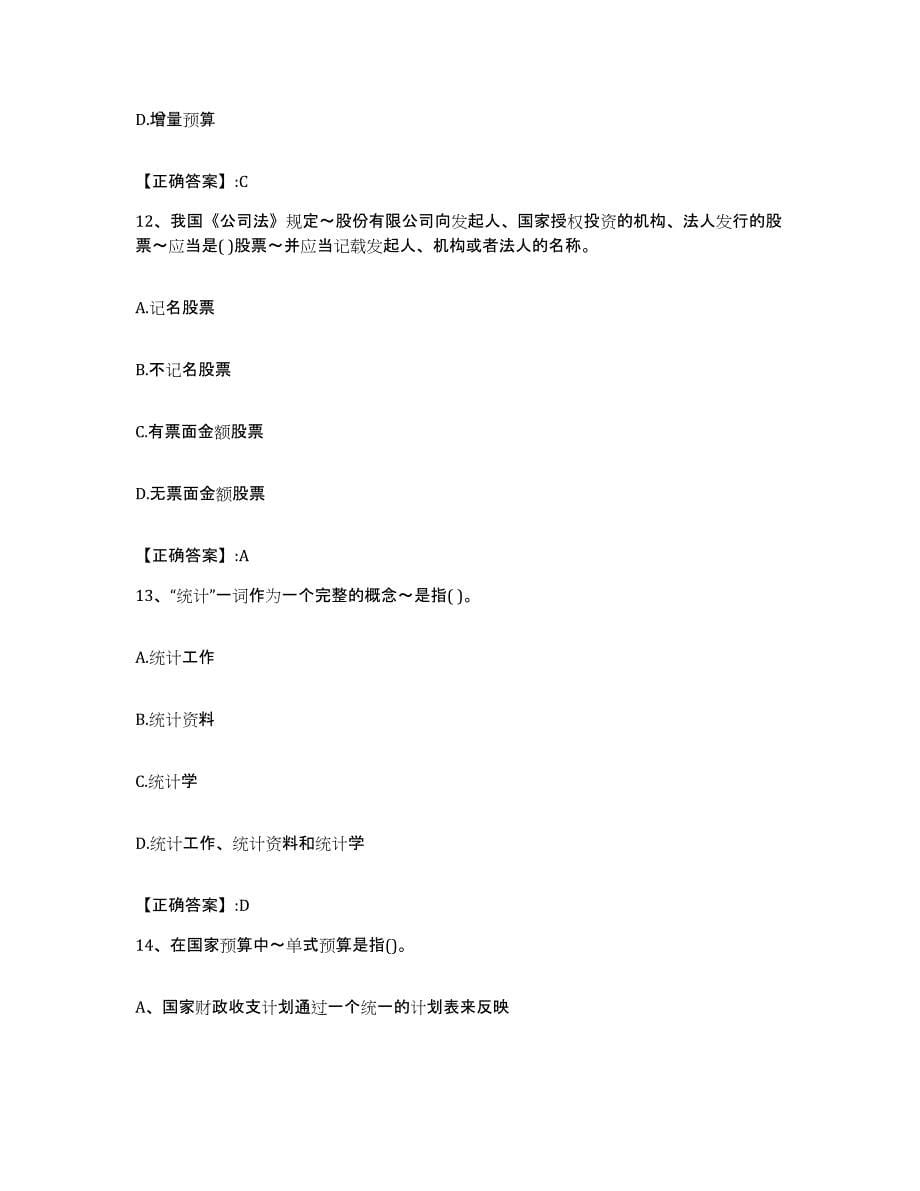 D.增量预算

【正确答案】:C

12、我国《公司法》规定～股份有限公司向发起人、国家授权投资的机构、法人发行的股票～应当是( )股票～并应当记载发起人、机构或者法人的名称。

A.记名股票

B.不记名股票

C.有票面金额股票

D.无票面金额股票

【正确答案】:A

13、“统计”一词作为一个完整的概念～是指( )。

A.统计工作

B.统计资料

C.统计学

D.统计工作、统计资料和统计学

【正确答案】:D

14、在国家预算中～单式预算是指()。

A、国家财政收支计划通过一个统一的计划表来反映